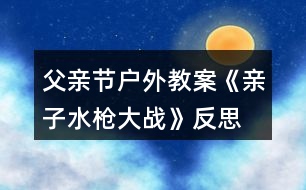 父亲节户外教案《亲子水枪大战》反思